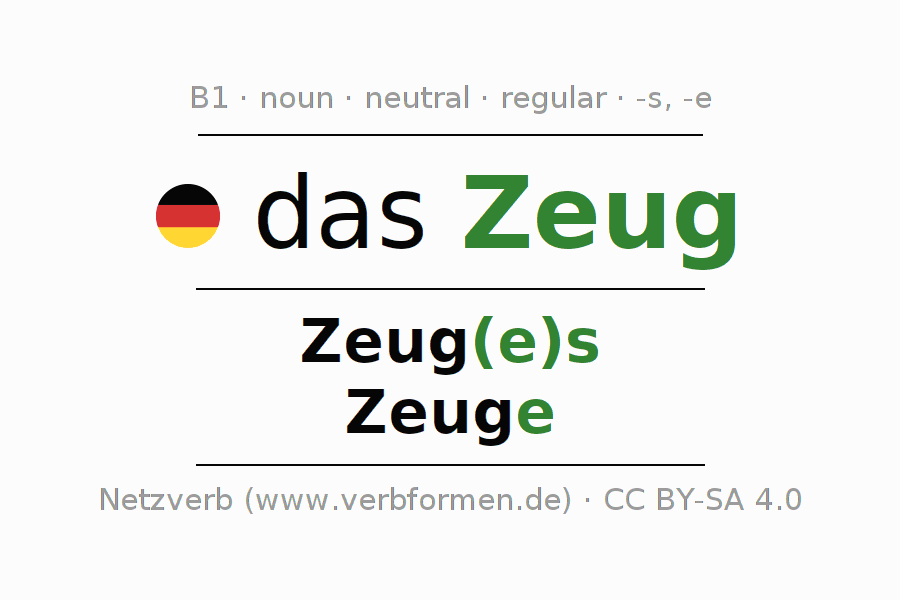 B1 · noun · neutral · regular · -s, -e

das Zeug

Zeug(e)s
Zeuge

Netzverb (www.verbformen.de) · CC BY-SA 4.0